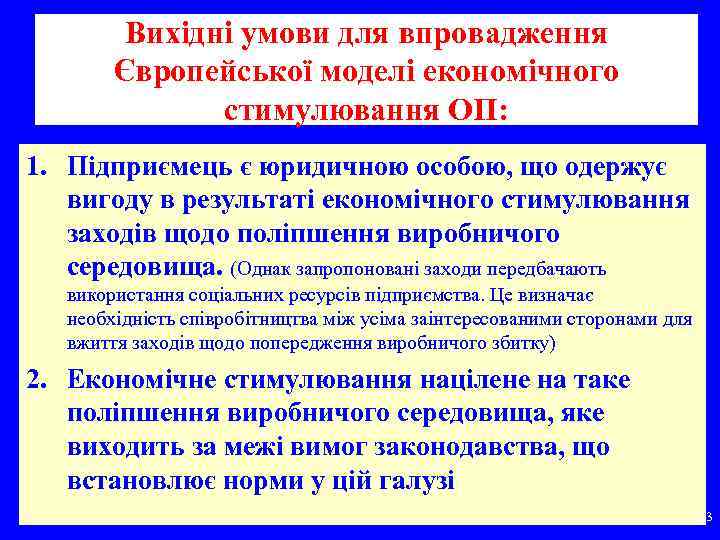 Вихідні умови для впровадження Європейської моделі економічного стимулювання ОП:

1. Підприємець є юридичною особою, що одержує вигоду в результаті економічного стимулювання заходів щодо поліпшення виробничого середовища. (Однак запропоновані заходи передбачають використання соціальних ресурсів підприємства. Це визначає необхідність співробітництва між усіма заінтересованими сторонами для вжиття заходів щодо попередження виробничого збитку)

2. Економічне стимулювання націлене на таке поліпшення виробничого середовища, яке виходить за межі вимог законодавства, що встановлює норми у цій галузі

3